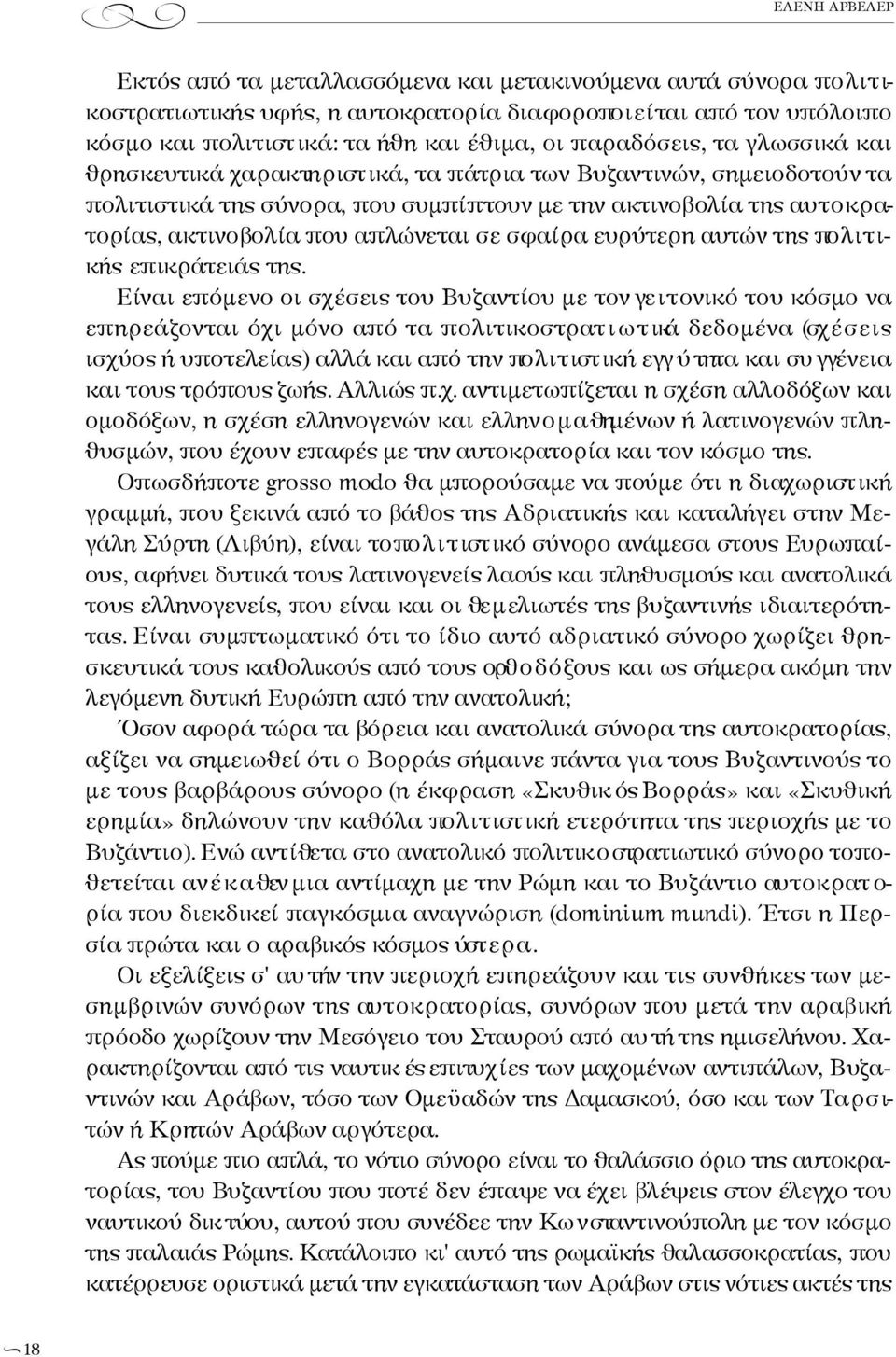 ΕΛΕΝΗ ΑΡΒΕΛΕΡ

Εκτός από τα μεταλλασσόμενα και μετακινούμενα αυτά σύνορα πολιτικοστρατιωτικής υφής, η αυτοκρατορία διαφοροποιείται από τον υπόλοιπο κόσμο και πολιτιστικά: τα ήθη και έθιμα, οι παραδόσεις, τα γλωσσικά και θρησκευτικά χαρακτηριστικά, τα πάτρια των Βυζαντινών, σημειοδοτούν τα πολιτιστικά της σύνορα, που συμπίπτουν με την ακτινοβολία της αυτοκρατορίας, ακτινοβολία που απλώνεται σε σφαίρα ευρύτερη αυτών της πολιτικής επικράτειάς της.

Είναι επόμενο οι σχέσεις του Βυζαντίου με τον γειτονικό του κόσμο να επηρεάζονται όχι μόνο από τα πολιτικοστρατιωτικά δεδομένα (σχέσεις ισχύος ή υποτελείας) αλλά και από την πολιτιστική εγγύτητα και συγγένεια και τους τρόπους ζωής. Αλλιώς π.χ. αντιμετωπίζεται η σχέση αλλοδόξων και ομοδόξων, η σχέση ελληνογενών και ελληνομαθημένων ή λατινογενών πληθυσμών, που έχουν επαφές με την αυτοκρατορία και τον κόσμο της.

Οπωσδήποτε grosso modo θα μπορούσαμε να πούμε ότι η διαχωριστική γραμμή, που ξεκινά από το βάθος της Αδριατικής και καταλήγει στην Μεγάλη Σύρτη (Λιβύη), είναι το πολιτιστικό σύνορο ανάμεσα στους Ευρωπαίους, αφήνει δυτικά τους λατινογενείς λαούς και πληθυσμούς και ανατολικά τους ελληνογενείς, που είναι και οι θεμελιωτές της βυζαντινής ιδιαιτερότητας. Είναι συμπτωματικό ότι το ίδιο αυτό αδριατικό σύνορο χωρίζει θρησκευτικά τους καθολικούς από τους ορθοδόξους και ως σήμερα ακόμη την λεγόμενη δυτική Ευρώπη από την ανατολική;

Όσον αφορά τώρα τα βόρεια και ανατολικά σύνορα της αυτοκρατορίας, αξίζει να σημειωθεί ότι ο Βορράς σήμαινε πάντα για τους Βυζαντινούς το με τους βαρβάρους σύνορο (η έκφραση «Σκυθικός Βορράς» και «Σκυθική ερημία» δηλώνουν την καθόλα πολιτιστική ετερότητα της περιοχής με το Βυζάντιο). Ενώ αντίθετα στο ανατολικό πολιτικοστρατιωτικό σύνορο τοποθετείται ανέκαθεν μια αντίμαχη με την Ρώμη και το Βυζάντιο αυτοκρατορία που διεκδικεί παγκόσμια αναγνώριση (dominium mundi). Έτσι η Περσία πρώτα και ο αραβικός κόσμος ύστερα.

Οι εξελίξεις σ' αυτήν την περιοχή επηρεάζουν και τις συνθήκες των μεσημβρινών συνόρων της αυτοκρατορίας, συνόρων που μετά την αραβική πρόοδο χωρίζουν την Μεσόγειο του Σταυρού από αυτή της ημισελήνου. Χαρακτηρίζονται από τις ναυτικές επιτυχίες των μαχομένων αντιπάλων, Βυζαντινών και Αράβων, τόσο των Ομεϋαδών της Δαμασκού, όσο και των Ταρσιτών ή Κρητών Αράβων αργότερα.

Ας πούμε πιο απλά, το νότιο σύνορο είναι το θαλάσσιο όριο της αυτοκρατορίας, του Βυζαντίου που ποτέ δεν έπαψε να έχει βλέψεις στον έλεγχο του ναυτικού δικτύου, αυτού που συνέδεε την Κωνσταντινούπολη με τον κόσμο της παλαιάς Ρώμης. Κατάλοιπο κι' αυτό της ρωμαϊκής θαλασσοκρατίας, που κατέρρευσε οριστικά μετά την εγκατάσταση των Αράβων στις νότιες ακτές της

18